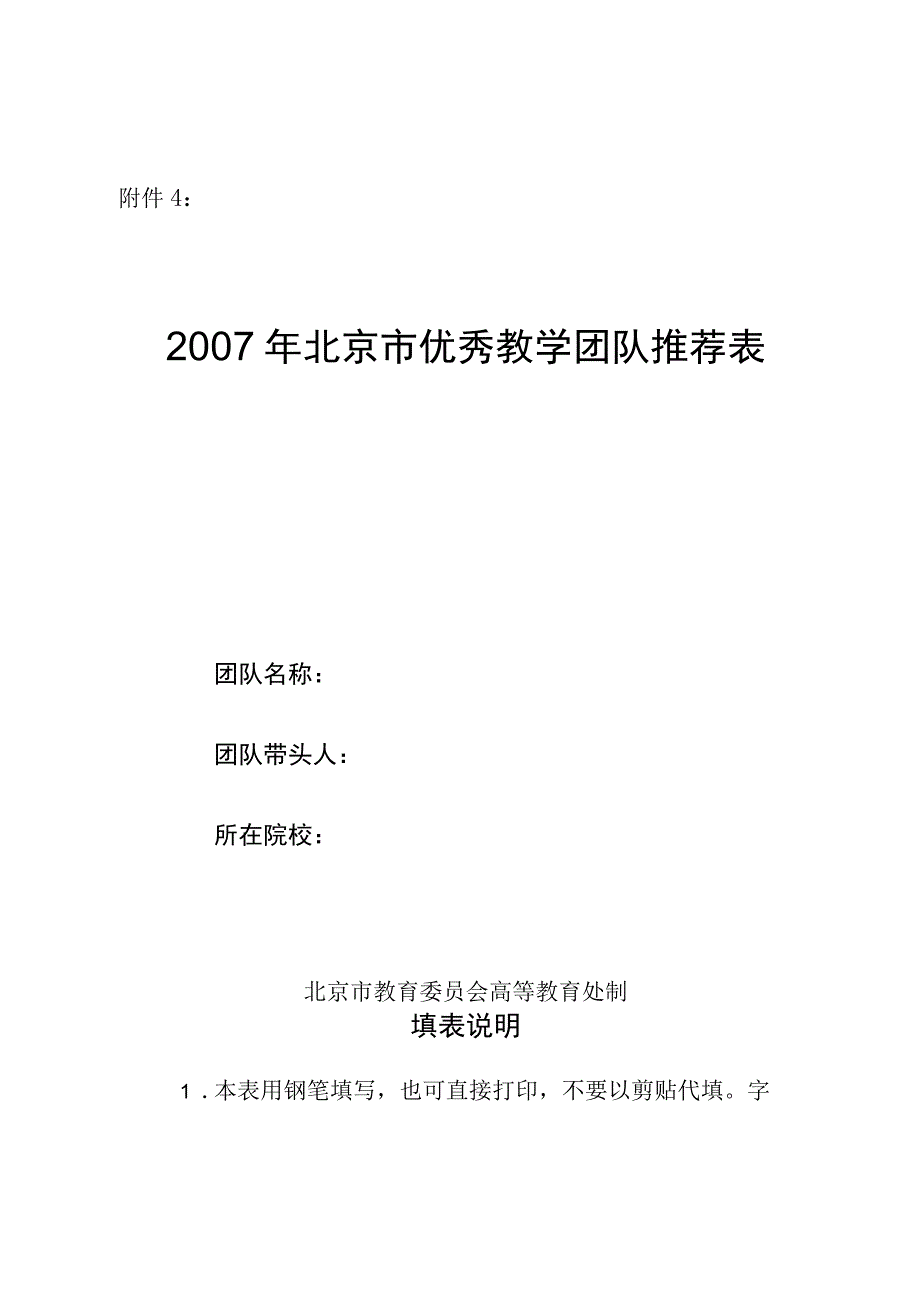 附件 4：

2007 年北京市优秀教学团队推荐表

团队名称：

团队带头人：

所在院校：

北京市教育委员会高等教育处制

填表说明

1．本表用钢笔填写，也可直接打印，不要以剪贴代填。字